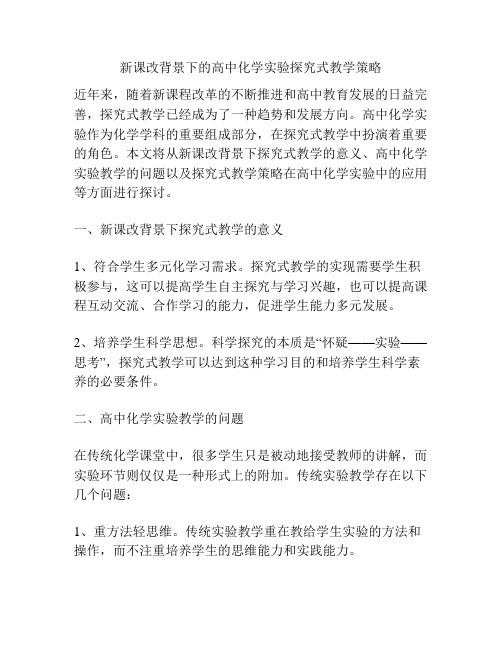 新课改背景下的高中化学实验探究式教学策略

近年来，随着新课程改革的不断推进和高中教育发展的日益完善，探究式教学已经成为了一种趋势和发展方向。高中化学实验作为化学学科的重要组成部分，在探究式教学中扮演着重要的角色。本文将从新课改背景下探究式教学的意义、高中化学实验教学的问题以及探究式教学策略在高中化学实验中的应用等方面进行探讨。

一、新课改背景下探究式教学的意义

1、符合学生多元化学习需求。探究式教学的实现需要学生积极参与，这可以提高学生自主探究与学习兴趣，也可以提高课程互动交流、合作学习的能力，促进学生能力多元发展。

2、培养学生科学思想。科学探究的本质是“怀疑——实验——思考”，探究式教学可以达到这种学习目的和培养学生科学素养的必要条件。

二、高中化学实验教学的问题

在传统化学课堂中，很多学生只是被动地接受教师的讲解，而实验环节则仅仅是一种形式上的附加。传统实验教学存在以下几个问题：

1、重方法轻思维。传统实验教学重在教给学生实验的方法和操作，而不注重培养学生的思维能力和实践能力。